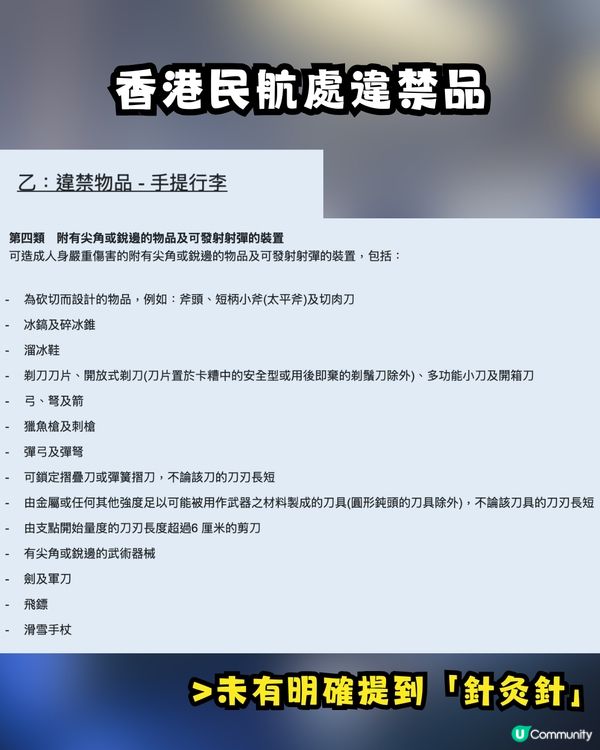 香港民航處違禁品

乙：違禁物品 - 手提行李

第四類　附有尖角或銳邊的物品及可發射射彈的裝置
可造成人身嚴重傷害的附有尖角或銳邊的物品及可發射射彈的裝置，包括：

- 為砍切而設計的物品，例如：斧頭、短柄小斧(太平斧)及切肉刀
- 冰鎬及碎冰錐
- 溜冰鞋
- 剃刀刀片、開放式剃刀(刀片置於卡糟中的安全型或用後即棄的剃鬚刀除外)、多功能小刀及開箱刀
- 弓、弩及箭
- 獵魚槍及刺槍
- 彈弓及彈弩
- 可鎖定摺疊刀或彈簧摺刀，不論該刀的刀刃長短
- 由金屬或任何其他強度足以可能被用作武器之材料製成的刀具(圓形鈍頭的刀具除外)，不論該刀具的刀刃長短
- 由支點開始量度的刀刃長度超過6 厘米的剪刀
- 有尖角或銳邊的武術器械
- 劍及軍刀
- 飛鏢
- 滑雪手杖

>未有明確提到「針灸針」

U Community